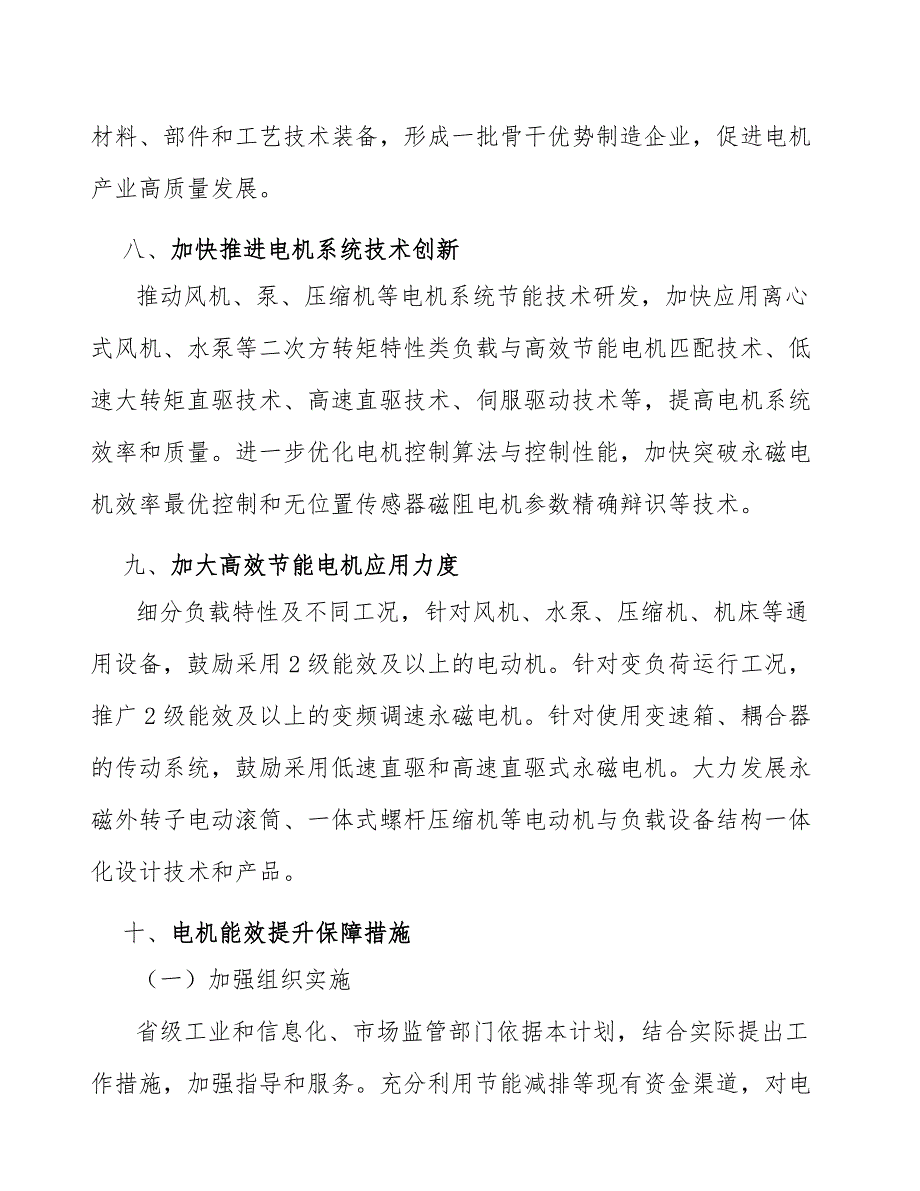 材料、部件和工艺技术装备，形成一批骨干优势制造企业，促进电机产业高质量发展。

八、加快推进电机系统技术创新

推动风机、泵、压缩机等电机系统节能技术研发，加快应用离心式风机、水泵等二次方转矩特性类负载与高效节能电机匹配技术、低速大转矩直驱技术、高速直驱技术、伺服驱动技术等，提高电机系统效率和质量。进一步优化电机控制算法与控制性能，加快突破永磁电机效率最优控制和无位置传感器磁阻电机参数精确辩识等技术。

九、加大高效节能电机应用力度

细分负载特性及不同工况，针对风机、水泵、压缩机、机床等通用设备，鼓励采用2级能效及以上的电动机。针对变负荷运行工况，推广2级能效及以上的变频调速永磁电机。针对使用变速箱、耦合器的传动系统，鼓励采用低速直驱和高速直驱式永磁电机。大力发展永磁外转子电动滚筒、一体式螺杆压缩机等电动机与负载设备结构一体化设计技术和产品。

十、电机能效提升保障措施

（一）加强组织实施

省级工业和信息化、市场监管部门依据本计划，结合实际提出工作措施，加强指导和服务。充分利用节能减排等现有资金渠道，对电